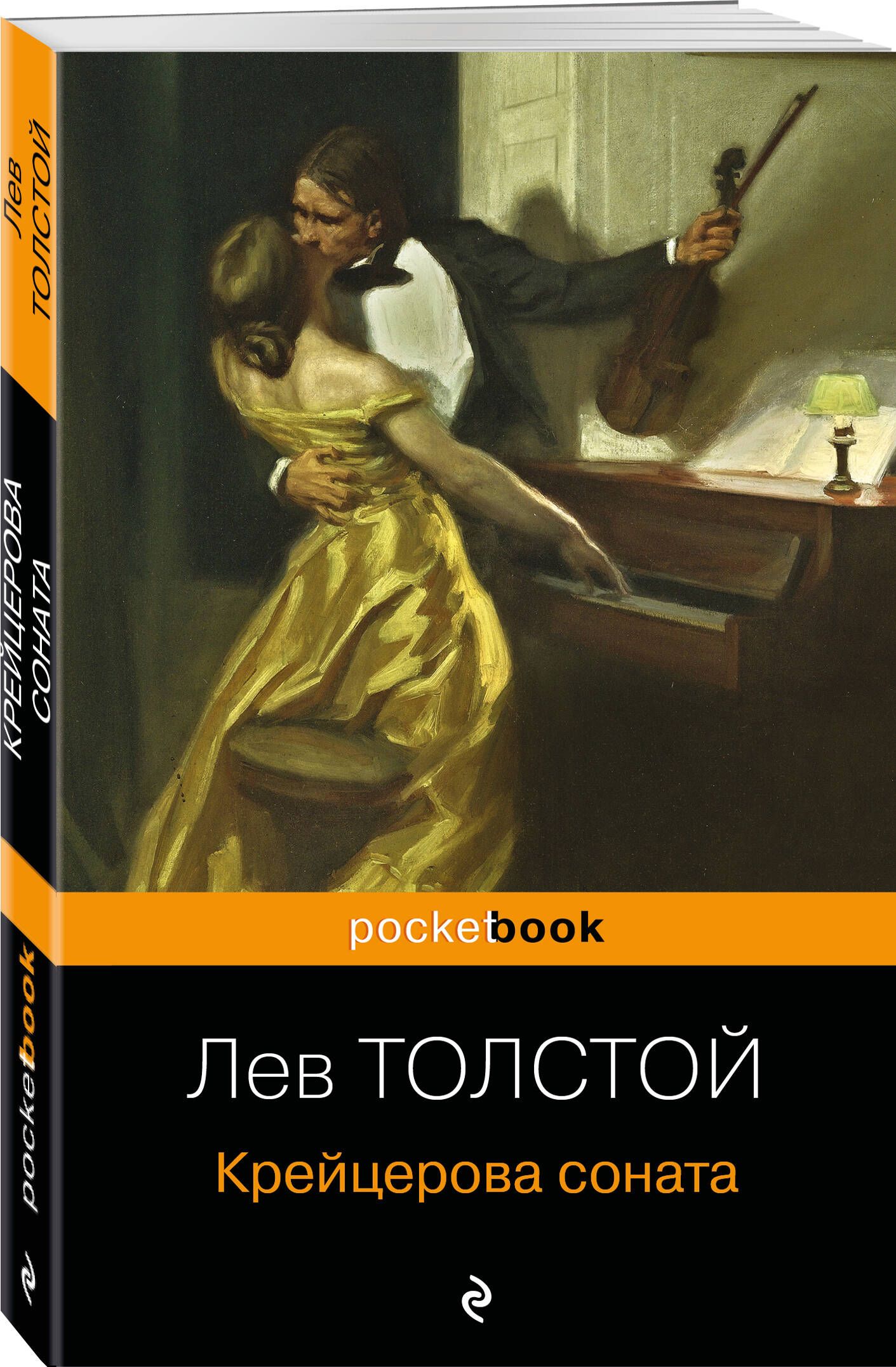 Лев ТОЛСТОЙ

КРЕЙЦЕРОВА СОНАТА

pocketbook

pocketbook

Лев ТОЛСТОЙ

Крейцерова соната